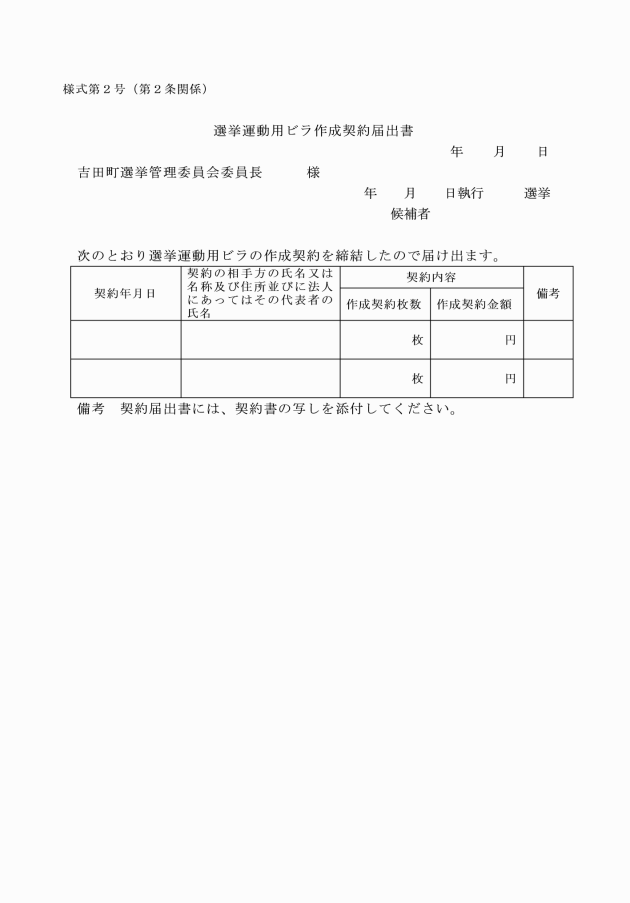 様式第２号（第２条関係）

選挙運動用ビラ作成契約届出書

年　　月　　日

吉田町選挙管理委員会委員長　　　様

年　　月　　日執行　　　選挙

候補者

次のとおり選挙運動用ビラの作成契約を締結したので届け出ます。

| 契約年月日 | 契約の相手方の氏名又は名称及び住所並びに法人にあってはその代表者の氏名 | 契約内容 | | 備考 |
|---|---|---|---|---|
| | | 作成契約枚数 | 作成契約金額 | |
| | | 枚 | 円 | |
| | | 枚 | 円 | |

備考　契約届出書には、契約書の写しを添付してください。